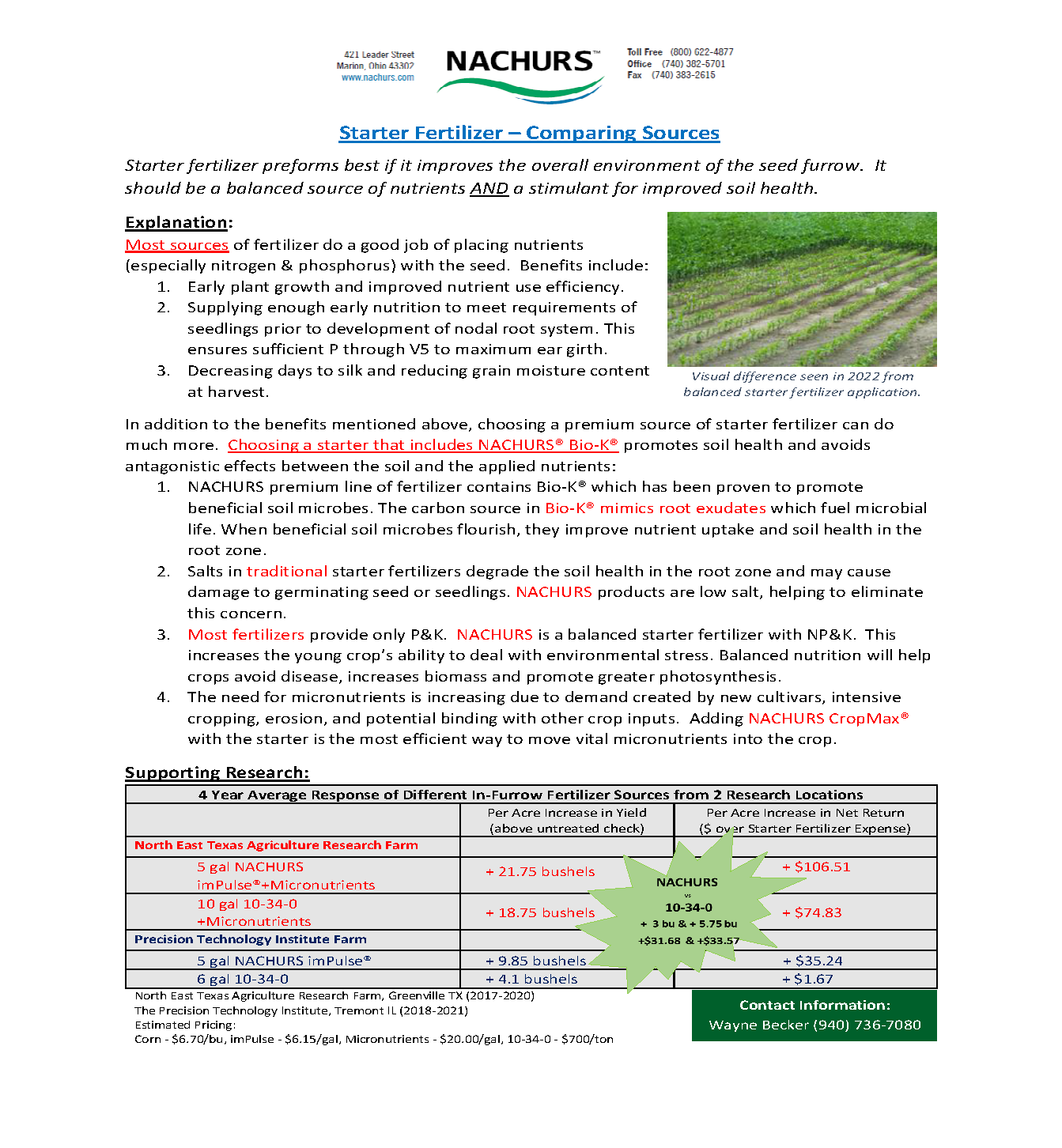 421 Leader Street
Marion, Ohio 43302
www.nachurs.com

NACHURS™

Toll Free (800) 622-4877
Office (740) 382-5701
Fax (740) 383-2615

Starter Fertilizer – Comparing Sources

Starter fertilizer preforms best if it improves the overall environment of the seed furrow. It should be a balanced source of nutrients AND a stimulant for improved soil health.

Explanation:

Most sources of fertilizer do a good job of placing nutrients (especially nitrogen & phosphorus) with the seed. Benefits include:

1. Early plant growth and improved nutrient use efficiency.
2. Supplying enough early nutrition to meet requirements of seedlings prior to development of nodal root system. This ensures sufficient P through V5 to maximum ear girth.
3. Decreasing days to silk and reducing grain moisture content at harvest.

Visual difference seen in 2022 from balanced starter fertilizer application.

In addition to the benefits mentioned above, choosing a premium source of starter fertilizer can do much more. Choosing a starter that includes NACHURS® Bio-K® promotes soil health and avoids antagonistic effects between the soil and the applied nutrients:

1. NACHURS premium line of fertilizer contains Bio-K® which has been proven to promote beneficial soil microbes. The carbon source in Bio-K® mimics root exudates which fuel microbial life. When beneficial soil microbes flourish, they improve nutrient uptake and soil health in the root zone.
2. Salts in traditional starter fertilizers degrade the soil health in the root zone and may cause damage to germinating seed or seedlings. NACHURS products are low salt, helping to eliminate this concern.
3. Most fertilizers provide only P&K. NACHURS is a balanced starter fertilizer with NP&K. This increases the young crop's ability to deal with environmental stress. Balanced nutrition will help crops avoid disease, increases biomass and promote greater photosynthesis.
4. The need for micronutrients is increasing due to demand created by new cultivars, intensive cropping, erosion, and potential binding with other crop inputs. Adding NACHURS CropMax® with the starter is the most efficient way to move vital micronutrients into the crop.

Supporting Research:

| 4 Year Average Response of Different In-Furrow Fertilizer Sources from 2 Research Locations | | |
|---|---|---|
| | Per Acre Increase in Yield (above untreated check) | Per Acre Increase in Net Return ($ over Starter Fertilizer Expense) |
| North East Texas Agriculture Research Farm | | |
| 5 gal NACHURS imPulse®+Micronutrients | + 21.75 bushels | + $106.51 |
| 10 gal 10-34-0 +Micronutrients | + 18.75 bushels | + $74.83 |
| Precision Technology Institute Farm | | |
| 5 gal NACHURS imPulse® | + 9.85 bushels | + $35.24 |
| 6 gal 10-34-0 | + 4.1 bushels | + $1.67 |

NACHURS
vs
10-34-0
+ 3 bu & + 5.75 bu
+$31.68 & +$33.57

North East Texas Agriculture Research Farm, Greenville TX (2017-2020)
The Precision Technology Institute, Tremont IL (2018-2021)
Estimated Pricing:
Corn - $6.70/bu, imPulse - $6.15/gal, Micronutrients - $20.00/gal, 10-34-0 - $700/ton

Contact Information:
Wayne Becker (940) 736-7080